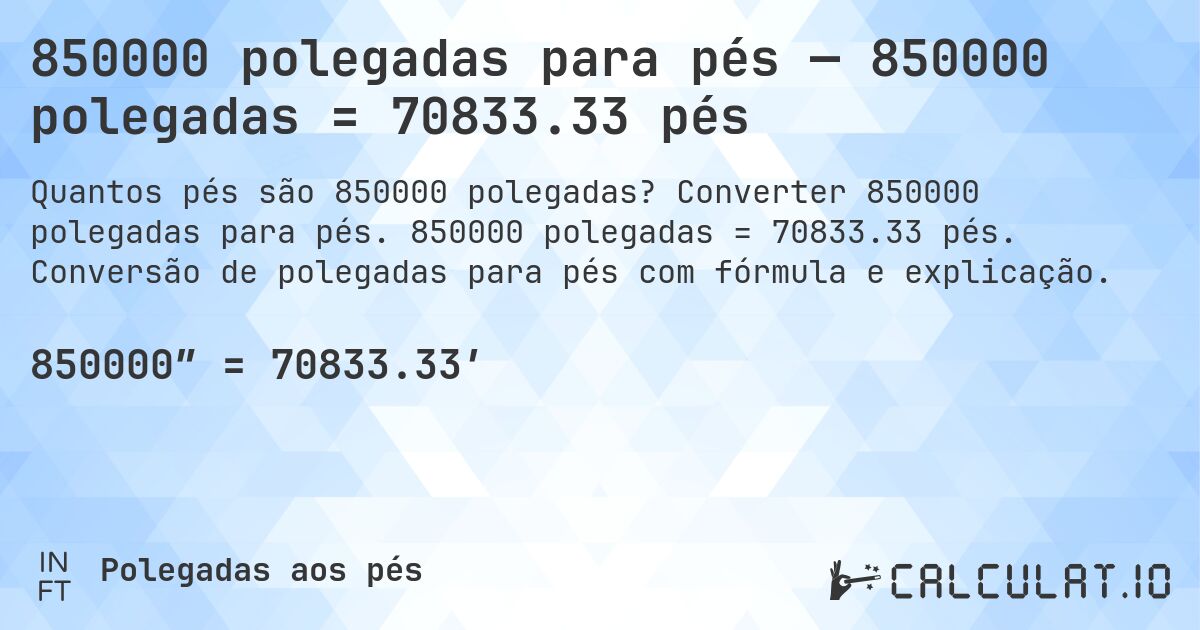 850000 polegadas para pés — 850000 polegadas = 70833.33 pés

Quantos pés são 850000 polegadas? Converter 850000 polegadas para pés. 850000 polegadas = 70833.33 pés. Conversão de polegadas para pés com fórmula e explicação.

850000” = 70833.33’

IN
FT
Polegadas aos pés

CALCULAT.IO